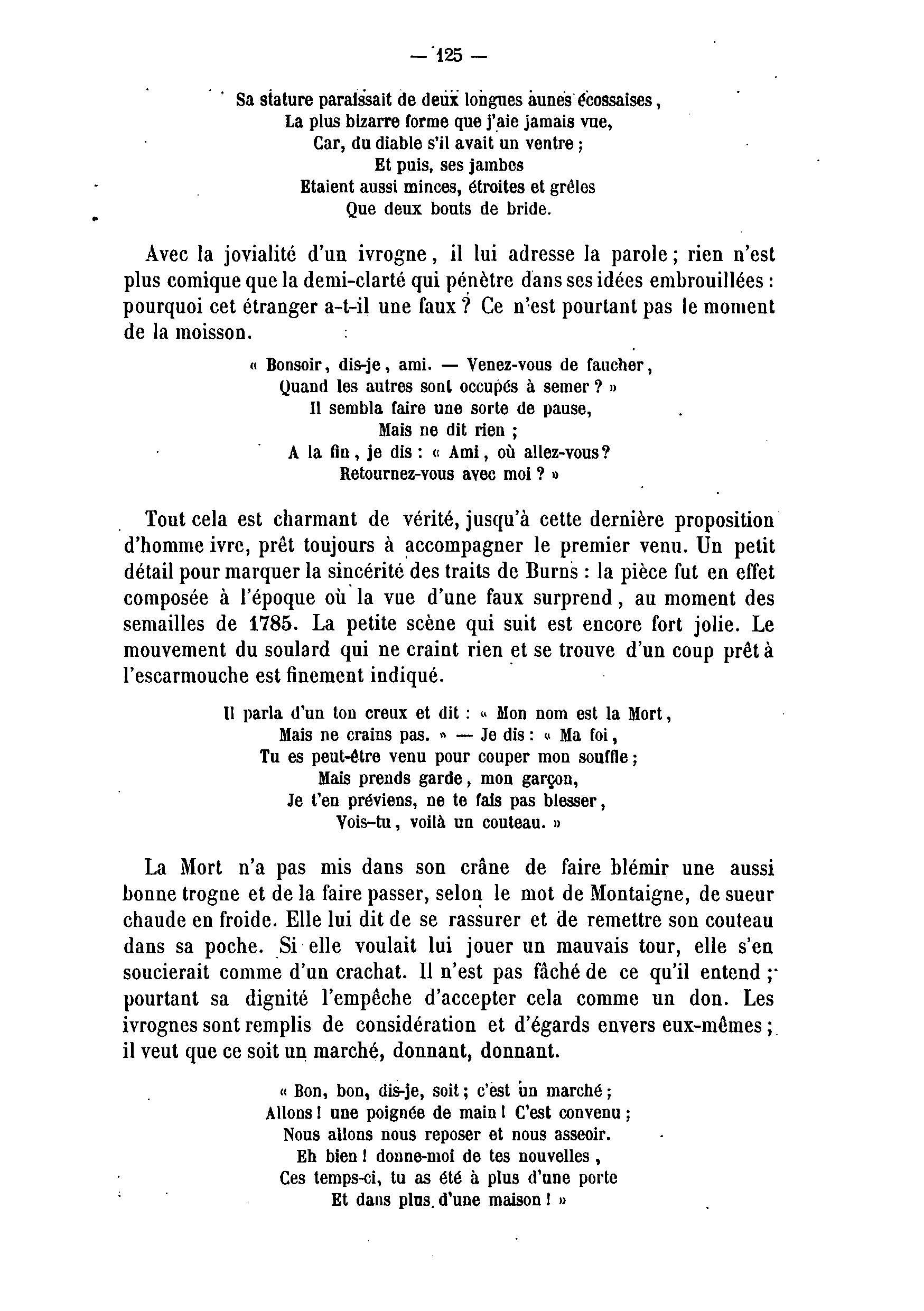 — 125 —

Sa stature paraissait de deux longues aunes écossaises,
La plus bizarre forme que j'aie jamais vue,
Car, du diable s'il avait un ventre ;
Et puis, ses jambes
Etaient aussi minces, étroites et grêles
Que deux bouts de bride.

Avec la jovialité d'un ivrogne, il lui adresse la parole ; rien n'est plus comique que la demi-clarté qui pénètre dans ses idées embrouillées : pourquoi cet étranger a-t-il une faux ? Ce n'est pourtant pas le moment de la moisson.

« Bonsoir, dis-je, ami. — Venez-vous de faucher,
Quand les autres sont occupés à semer ? »
Il sembla faire une sorte de pause,
Mais ne dit rien ;
A la fin, je dis : « Ami, où allez-vous?
Retournez-vous avec moi ? »

Tout cela est charmant de vérité, jusqu'à cette dernière proposition d'homme ivre, prêt toujours à accompagner le premier venu. Un petit détail pour marquer la sincérité des traits de Burns : la pièce fut en effet composée à l'époque où la vue d'une faux surprend, au moment des semailles de 1785. La petite scène qui suit est encore fort jolie. Le mouvement du soulard qui ne craint rien et se trouve d'un coup prêt à l'escarmouche est finement indiqué.

Il parla d'un ton creux et dit : « Mon nom est la Mort,
Mais ne crains pas. » — Je dis : « Ma foi,
Tu es peut-être venu pour couper mon souffle ;
Mais prends garde, mon garçon,
Je t'en préviens, ne te fais pas blesser,
Vois-tu, voilà un couteau. »

La Mort n'a pas mis dans son crâne de faire blémir une aussi bonne trogne et de la faire passer, selon le mot de Montaigne, de sueur chaude en froide. Elle lui dit de se rassurer et de remettre son couteau dans sa poche. Si elle voulait lui jouer un mauvais tour, elle s'en soucierait comme d'un crachat. Il n'est pas fâché de ce qu'il entend ; pourtant sa dignité l'empêche d'accepter cela comme un don. Les ivrognes sont remplis de considération et d'égards envers eux-mêmes ; il veut que ce soit un marché, donnant, donnant.

« Bon, bon, dis-je, soit ; c'est un marché ;
Allons ! une poignée de main ! C'est convenu ;
Nous allons nous reposer et nous asseoir.
Eh bien ! donne-moi de tes nouvelles,
Ces temps-ci, tu as été à plus d'une porte
Et dans plus d'une maison ! »